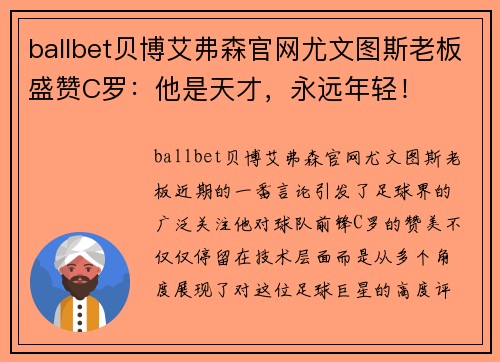 ballbet贝博艾弗森官网尤文图斯老板盛赞C罗：他是天才，永远年轻！

ballbet贝博艾弗森官网尤文图斯老板近期的一番言论引发了足球界的广泛关注他对球队前锋C罗的赞美不仅仅停留在技术层面而是从多个角度展现了对这位足球巨星的高度评